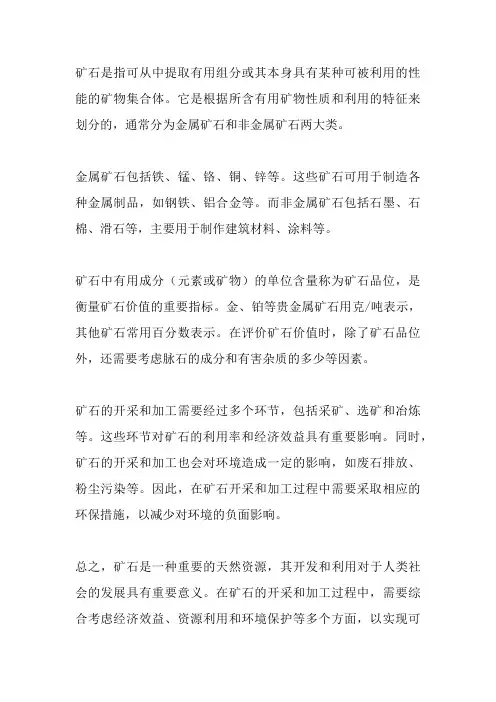 矿石是指可从中提取有用组分或其本身具有某种可被利用的性能的矿物集合体。它是根据所含有用矿物性质和利用的特征来划分的，通常分为金属矿石和非金属矿石两大类。

金属矿石包括铁、锰、铬、铜、锌等。这些矿石可用于制造各种金属制品，如钢铁、铝合金等。而非金属矿石包括石墨、石棉、滑石等，主要用于制作建筑材料、涂料等。

矿石中有用成分（元素或矿物）的单位含量称为矿石品位，是衡量矿石价值的重要指标。金、铂等贵金属矿石用克/吨表示，其他矿石常用百分数表示。在评价矿石价值时，除了矿石品位外，还需要考虑脉石的成分和有害杂质的多少等因素。

矿石的开采和加工需要经过多个环节，包括采矿、选矿和冶炼等。这些环节对矿石的利用率和经济效益具有重要影响。同时，矿石的开采和加工也会对环境造成一定的影响，如废石排放、粉尘污染等。因此，在矿石开采和加工过程中需要采取相应的环保措施，以减少对环境的负面影响。

总之，矿石是一种重要的天然资源，其开发和利用对于人类社会的发展具有重要意义。在矿石的开采和加工过程中，需要综合考虑经济效益、资源利用和环境保护等多个方面，以实现可